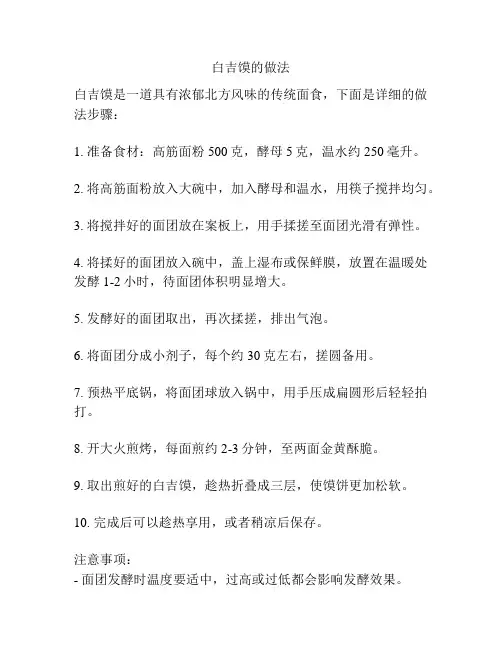 白吉馍的做法

白吉馍是一道具有浓郁北方风味的传统面食，下面是详细的做法步骤：

1. 准备食材：高筋面粉 500 克，酵母 5 克，温水约 250 毫升。

2. 将高筋面粉放入大碗中，加入酵母和温水，用筷子搅拌均匀。

3. 将搅拌好的面团放在案板上，用手揉搓至面团光滑有弹性。

4. 将揉好的面团放入碗中，盖上湿布或保鲜膜，放置在温暖处发酵 1-2 小时，待面团体积明显增大。

5. 发酵好的面团取出，再次揉搓，排出气泡。

6. 将面团分成小剂子，每个约 30 克左右，搓圆备用。

7. 预热平底锅，将面团球放入锅中，用手压成扁圆形后轻轻拍打。

8. 开大火煎烤，每面煎约 2-3 分钟，至两面金黄酥脆。

9. 取出煎好的白吉馍，趁热折叠成三层，使馍饼更加松软。

10. 完成后可以趁热享用，或者稍凉后保存。

注意事项：
- 面团发酵时温度要适中，过高或过低都会影响发酵效果。